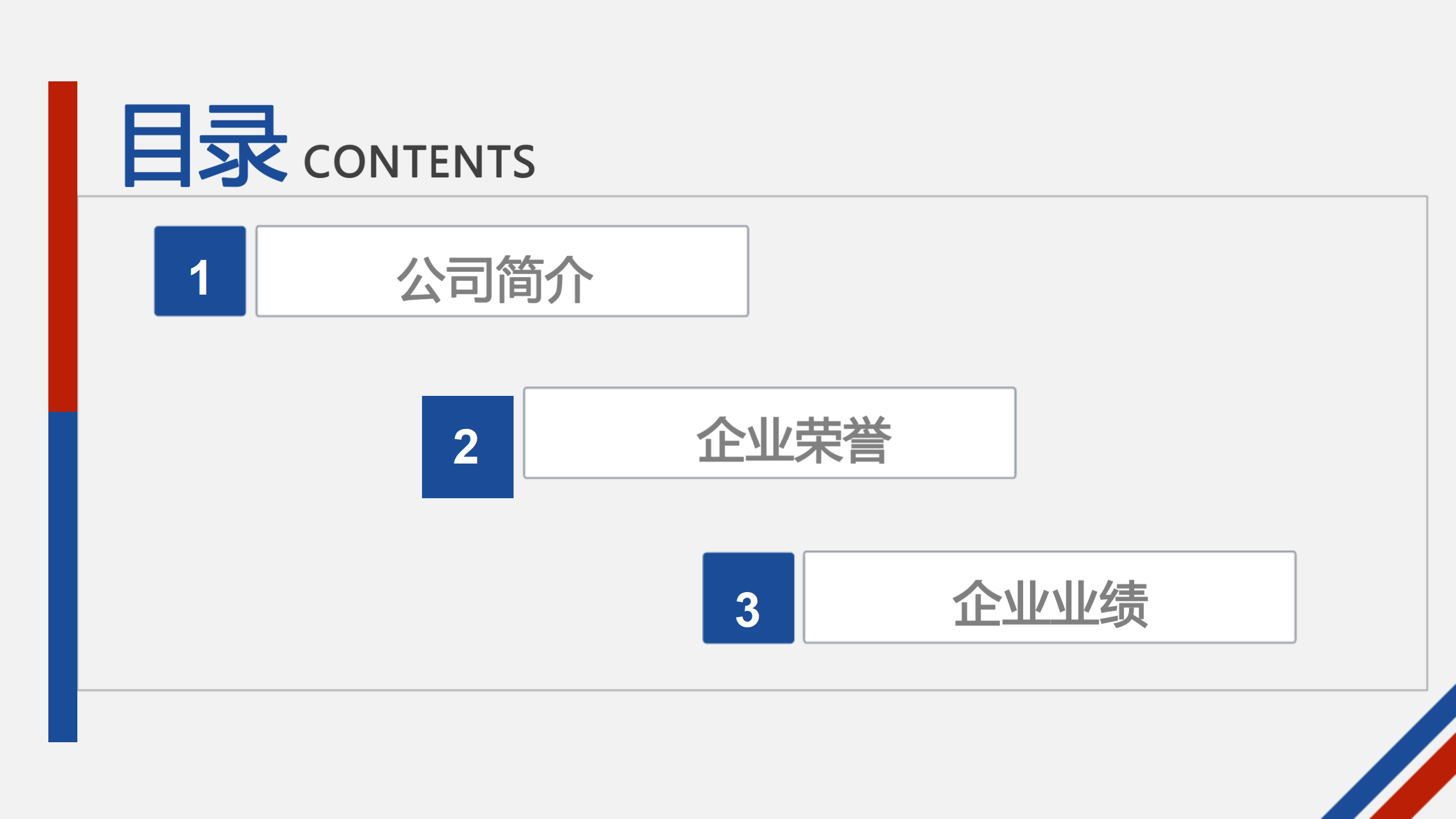 目录 CONTENTS

1 公司简介

2 企业荣誉

3 企业业绩